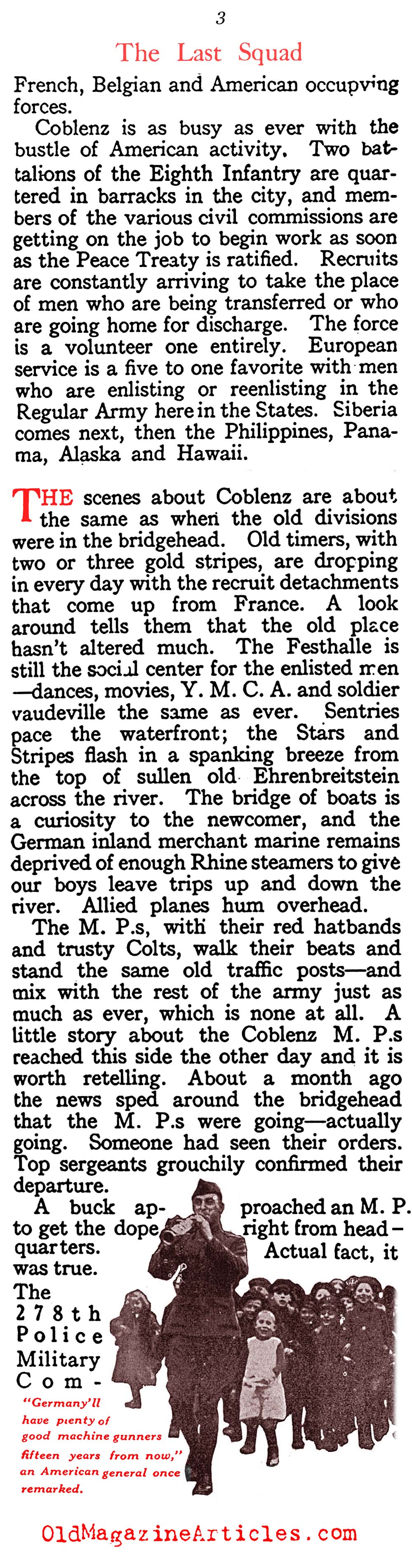 3

The Last Squad

French, Belgian and American occupying forces.

Coblenz is as busy as ever with the bustle of American activity. Two battalions of the Eighth Infantry are quartered in barracks in the city, and members of the various civil commissions are getting on the job to begin work as soon as the Peace Treaty is ratified. Recruits are constantly arriving to take the place of men who are being transferred or who are going home for discharge. The force is a volunteer one entirely. European service is a five to one favorite with men who are enlisting or reenlisting in the Regular Army here in the States. Siberia comes next, then the Philippines, Panama, Alaska and Hawaii.

THE scenes about Coblenz are about the same as when the old divisions were in the bridgehead. Old timers, with two or three gold stripes, are dropping in every day with the recruit detachments that come up from France. A look around tells them that the old place hasn't altered much. The Festhalle is still the social center for the enlisted men—dances, movies, Y. M. C. A. and soldier vaudeville the same as ever. Sentries pace the waterfront; the Stars and Stripes flash in a spanking breeze from the top of sullen old Ehrenbreitstein across the river. The bridge of boats is a curiosity to the newcomer, and the German inland merchant marine remains deprived of enough Rhine steamers to give our boys leave trips up and down the river. Allied planes hum overhead.

The M. P.s, with their red hatbands and trusty Colts, walk their beats and stand the same old traffic posts—and mix with the rest of the army just as much as ever, which is none at all. A little story about the Coblenz M. P.s reached this side the other day and it is worth retelling. About a month ago the news sped around the bridgehead that the M. P.s were going—actually going. Someone had seen their orders. Top sergeants grouchily confirmed their departure.

A buck approached an M. P. to get the dope right from headquarters. Actual fact, it was true. The 278th Police Military Com-

"Germany'll have plenty of good machine gunners fifteen years from now," an American general once remarked.

OldMagazineArticles.com